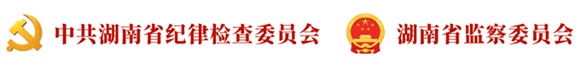 中共湖南省纪律检查委员会 湖南省监察委员会